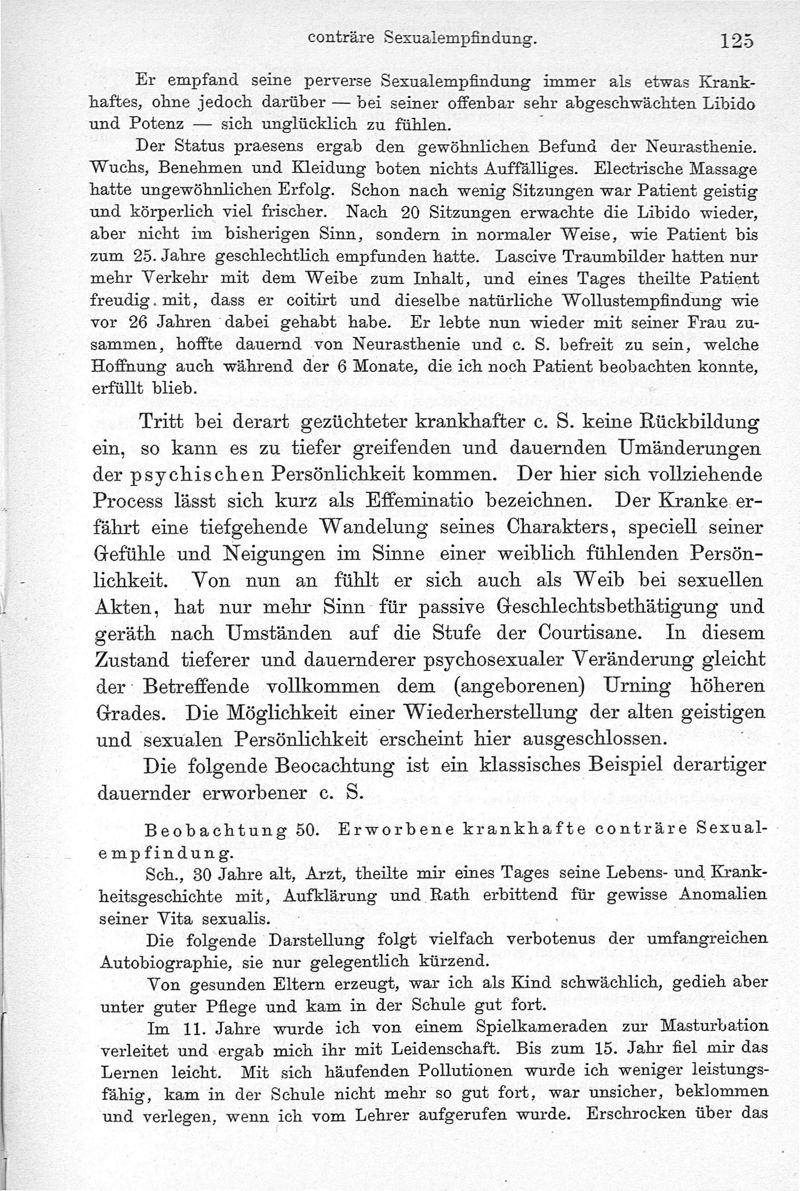 conträre Sexualempfindung. 125

Er empfand seine perverse Sexualempfindung immer als etwas Krankhaftes, ohne jedoch darüber — bei seiner offenbar sehr abgeschwächten Libido und Potenz — sich unglücklich zu fühlen.

Der Status praesens ergab den gewöhnlichen Befund der Neurasthenie. Wuchs, Benehmen und Kleidung boten nichts Auffälliges. Electrische Massage hatte ungewöhnlichen Erfolg. Schon nach wenig Sitzungen war Patient geistig und körperlich viel frischer. Nach 20 Sitzungen erwachte die Libido wieder, aber nicht im bisherigen Sinn, sondern in normaler Weise, wie Patient bis zum 25. Jahre geschlechtlich empfunden hatte. Lascive Traumbilder hatten nur mehr Verkehr mit dem Weibe zum Inhalt, und eines Tages theilte Patient freudig mit, dass er coitirt und dieselbe natürliche Wollustempfindung wie vor 26 Jahren dabei gehabt habe. Er lebte nun wieder mit seiner Frau zusammen, hoffte dauernd von Neurasthenie und c. S. befreit zu sein, welche Hoffnung auch während der 6 Monate, die ich noch Patient beobachten konnte, erfüllt blieb.

Tritt bei derart gezüchteter krankhafter c. S. keine Rückbildung ein, so kann es zu tiefer greifenden und dauernden Umänderungen der psychischen Persönlichkeit kommen. Der hier sich vollziehende Process lässt sich kurz als Effeminatio bezeichnen. Der Kranke erfährt eine tiefgehende Wandelung seines Charakters, speciell seiner Gefühle und Neigungen im Sinne einer weiblich fühlenden Persönlichkeit. Von nun an fühlt er sich auch als Weib bei sexuellen Akten, hat nur mehr Sinn für passive Geschlechtsbethätigung und geräth nach Umständen auf die Stufe der Courtisane. In diesem Zustand tieferer und dauernderer psychosexualer Veränderung gleicht der Betreffende vollkommen dem (angeborenen) Urning höheren Grades. Die Möglichkeit einer Wiederherstellung der alten geistigen und sexualen Persönlichkeit erscheint hier ausgeschlossen.

Die folgende Beocachtung ist ein klassisches Beispiel derartiger dauernder erworbener c. S.

Beobachtung 50. Erworbene krankhafte conträre Sexualempfindung.

Sch., 30 Jahre alt, Arzt, theilte mir eines Tages seine Lebens- und Krankheitsgeschichte mit, Aufklärung und Rath erbittend für gewisse Anomalien seiner Vita sexualis.

Die folgende Darstellung folgt vielfach verbotenus der umfangreichen Autobiographie, sie nur gelegentlich kürzend.

Von gesunden Eltern erzeugt, war ich als Kind schwächlich, gedieh aber unter guter Pflege und kam in der Schule gut fort.

Im 11. Jahre wurde ich von einem Spielkameraden zur Masturbation verleitet und ergab mich ihr mit Leidenschaft. Bis zum 15. Jahr fiel mir das Lernen leicht. Mit sich häufenden Pollutionen wurde ich weniger leistungsfähig, kam in der Schule nicht mehr so gut fort, war unsicher, beklommen und verlegen, wenn ich vom Lehrer aufgerufen wurde. Erschrocken über das